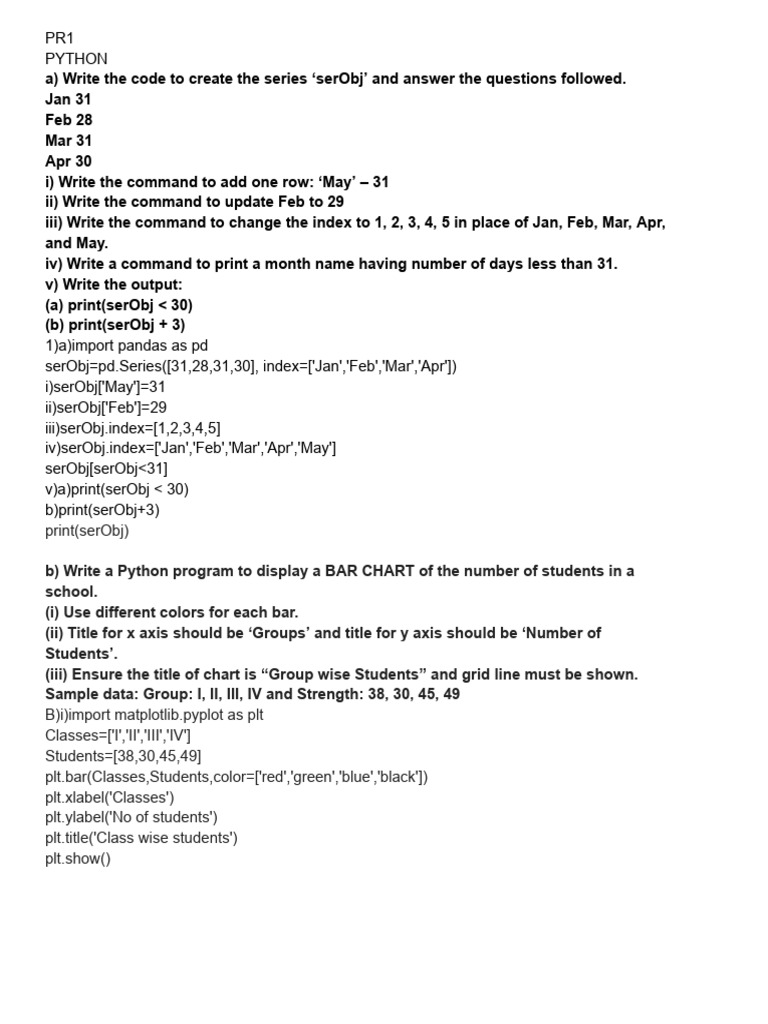 PR1
PYTHON
a) Write the code to create the series ‘serObj’ and answer the questions followed.
Jan 31
Feb 28
Mar 31
Apr 30
i) Write the command to add one row: ‘May’ – 31
ii) Write the command to update Feb to 29
iii) Write the command to change the index to 1, 2, 3, 4, 5 in place of Jan, Feb, Mar, Apr, and May.
iv) Write a command to print a month name having number of days less than 31.
v) Write the output:
(a) print(serObj < 30)
(b) print(serObj + 3)
1)a)import pandas as pd
serObj=pd.Series([31,28,31,30], index=['Jan','Feb','Mar','Apr'])
i)serObj['May']=31
ii)serObj['Feb']=29
iii)serObj.index=[1,2,3,4,5]
iv)serObj.index=['Jan','Feb','Mar','Apr','May']
serObj[serObj<31]
v)a)print(serObj < 30)
b)print(serObj+3)
print(serObj)

b) Write a Python program to display a BAR CHART of the number of students in a school.
(i) Use different colors for each bar.
(ii) Title for x axis should be ‘Groups’ and title for y axis should be ‘Number of Students’.
(iii) Ensure the title of chart is “Group wise Students” and grid line must be shown.
Sample data: Group: I, II, III, IV and Strength: 38, 30, 45, 49
B)i)import matplotlib.pyplot as plt
Classes=['I','II','III','IV']
Students=[38,30,45,49]
plt.bar(Classes,Students,color=['red','green','blue','black'])
plt.xlabel('Classes')
plt.ylabel('No of students')
plt.title('Class wise students')
plt.show()